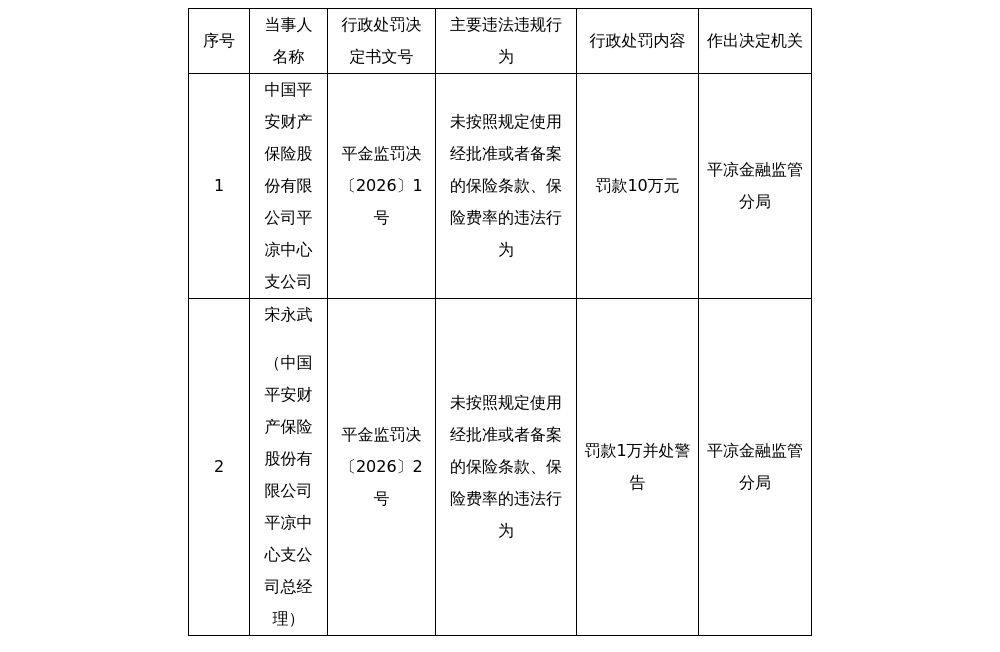 | 序号 | 当事人名称 | 行政处罚决定书文号 | 主要违法违规行为 | 行政处罚内容 | 作出决定机关 |
|---|---|---|---|---|---|
| 1 | 中国平安财产保险股份有限公司平凉中心支公司 | 平金监罚决〔2026〕1号 | 未按照规定使用经批准或者备案的保险条款、保险费率的违法行为 | 罚款10万元 | 平凉金融监管分局 |
| 2 | 宋永武 （中国平安财产保险股份有限公司平凉中心支公司总经理） | 平金监罚决〔2026〕2号 | 未按照规定使用经批准或者备案的保险条款、保险费率的违法行为 | 罚款1万并处警告 | 平凉金融监管分局 |